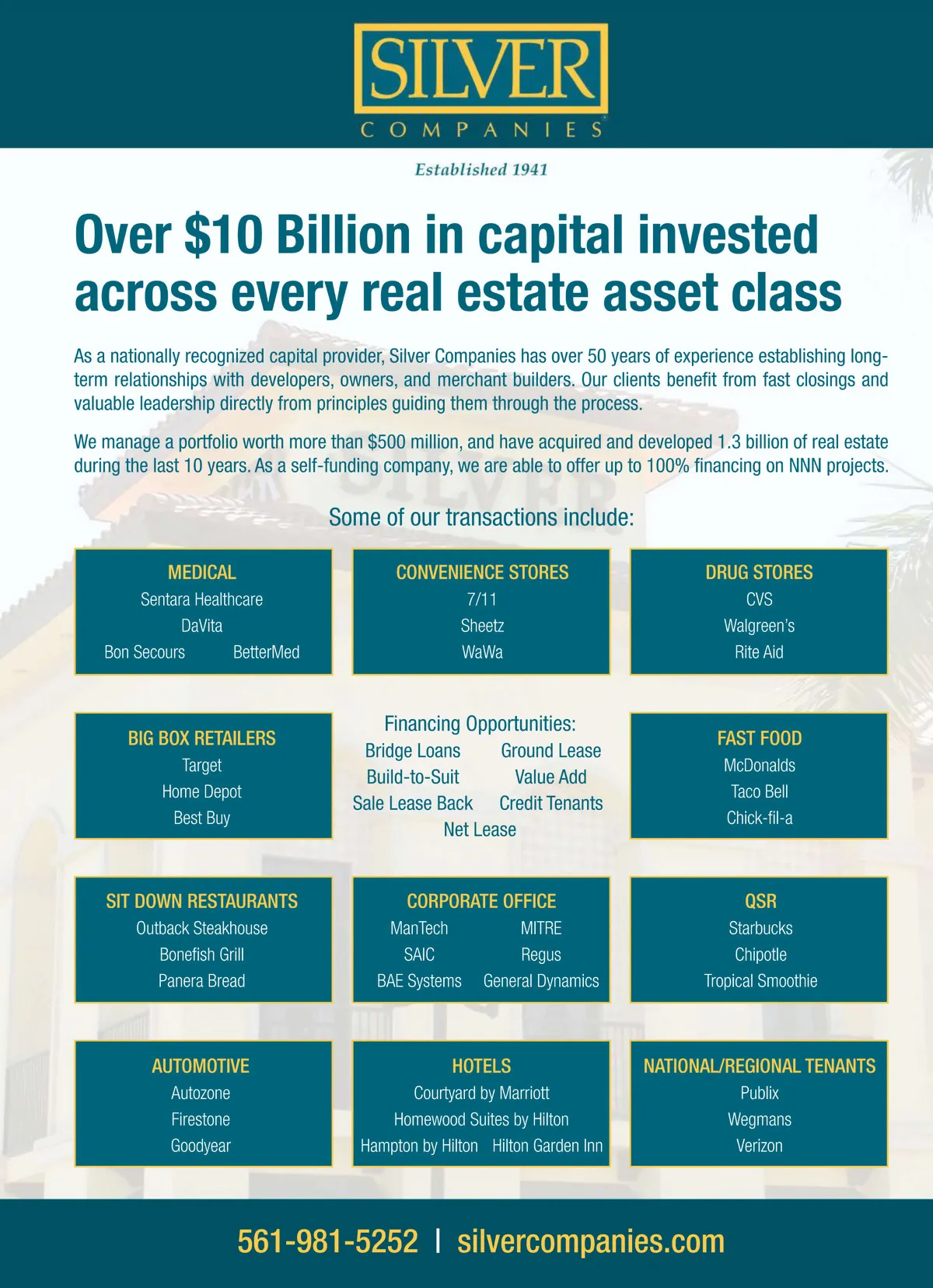 SILVER
COMPANIES

Established 1941

Over $10 Billion in capital invested across every real estate asset class

As a nationally recognized capital provider, Silver Companies has over 50 years of experience establishing long-term relationships with developers, owners, and merchant builders. Our clients benefit from fast closings and valuable leadership directly from principles guiding them through the process.

We manage a portfolio worth more than $500 million, and have acquired and developed 1.3 billion of real estate during the last 10 years. As a self-funding company, we are able to offer up to 100% financing on NNN projects.

Some of our transactions include:

MEDICAL
Sentara Healthcare
DaVita
Bon Secours BetterMed

CONVENIENCE STORES
7/11
Sheetz
WaWa

DRUG STORES
CVS
Walgreen's
Rite Aid

BIG BOX RETAILERS
Target
Home Depot
Best Buy

Financing Opportunities:
Bridge Loans Ground Lease
Build-to-Suit Value Add
Sale Lease Back Credit Tenants
Net Lease

FAST FOOD
McDonalds
Taco Bell
Chick-fil-a

SIT DOWN RESTAURANTS
Outback Steakhouse
Bonefish Grill
Panera Bread

CORPORATE OFFICE
ManTech MITRE
SAIC Regus
BAE Systems General Dynamics

QSR
Starbucks
Chipotle
Tropical Smoothie

AUTOMOTIVE
Autozone
Firestone
Goodyear

HOTELS
Courtyard by Marriott
Homewood Suites by Hilton
Hampton by Hilton Hilton Garden Inn

NATIONAL/REGIONAL TENANTS
Publix
Wegmans
Verizon

561-981-5252 | silvercompanies.com